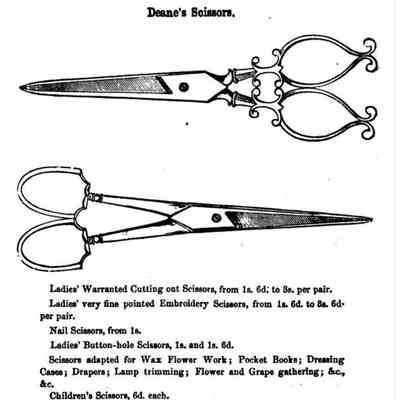 Deane's Scissors.

Ladies' Warranted Cutting out Scissors, from 1s. 6d. to 3s. per pair.

Ladies' very fine pointed Embroidery Scissors, from 1s. 6d. to 3s. 6d. per pair.

Nail Scissors, from 1s.

Ladies' Button-hole Scissors, 1s. and 1s. 6d.

Scissors adapted for Wax Flower Work; Pocket Books; Dressing Cases; Drapers; Lamp trimming; Flower and Grape gathering; &c., &c.

Children's Scissors, 6d. each.